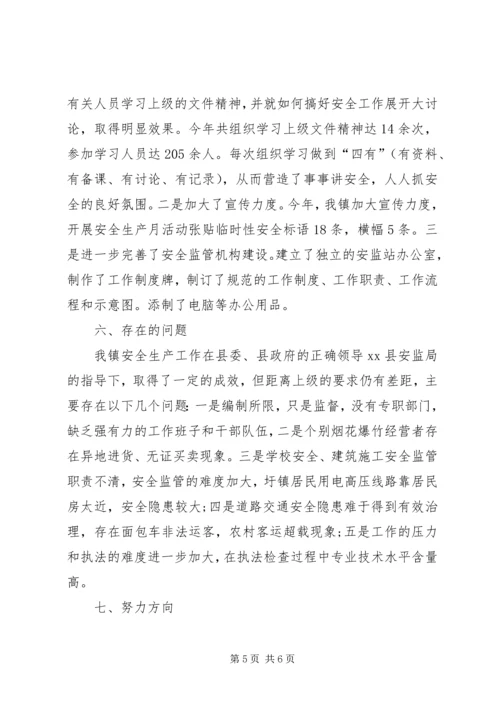 有关人员学习上级的文件精神，并就如何搞好安全工作展开大讨论，取得明显效果。今年共组织学习上级文件精神达14余次，参加学习人员达205余人。每次组织学习做到“四有”（有资料、有备课、有讨论、有记录），从而营造了事事讲安全，人人抓安全的良好氛围。二是加大了宣传力度。今年，我镇加大宣传力度，开展安全生产月活动张贴临时性安全标语18条，横幅5条。三是进一步完善了安全监管机构建设。建立了独立的安监站办公室，制作了工作制度牌，制订了规范的工作制度、工作职责、工作流程和示意图。添制了电脑等办公用品。

六、存在的问题

我镇安全生产工作在县委、县政府的正确领导xx县安监局的指导下，取得了一定的成效，但距离上级的要求仍有差距，主要存在以下几个问题：一是编制所限，只是监督，没有专职部门，缺乏强有力的工作班子和干部队伍，二是个别烟花爆竹经营者存在异地进货、无证买卖现象。三是学校安全、建筑施工安全监管职责不清，安全监管的难度加大，圩镇居民用电高压线路靠居民房太近，安全隐患较大；四是道路交通安全隐患难于得到有效治理，存在面包车非法运客，农村客运超载现象；五是工作的压力和执法的难度进一步加大，在执法检查过程中专业技术水平含量高。

七、努力方向

第5页 共6页